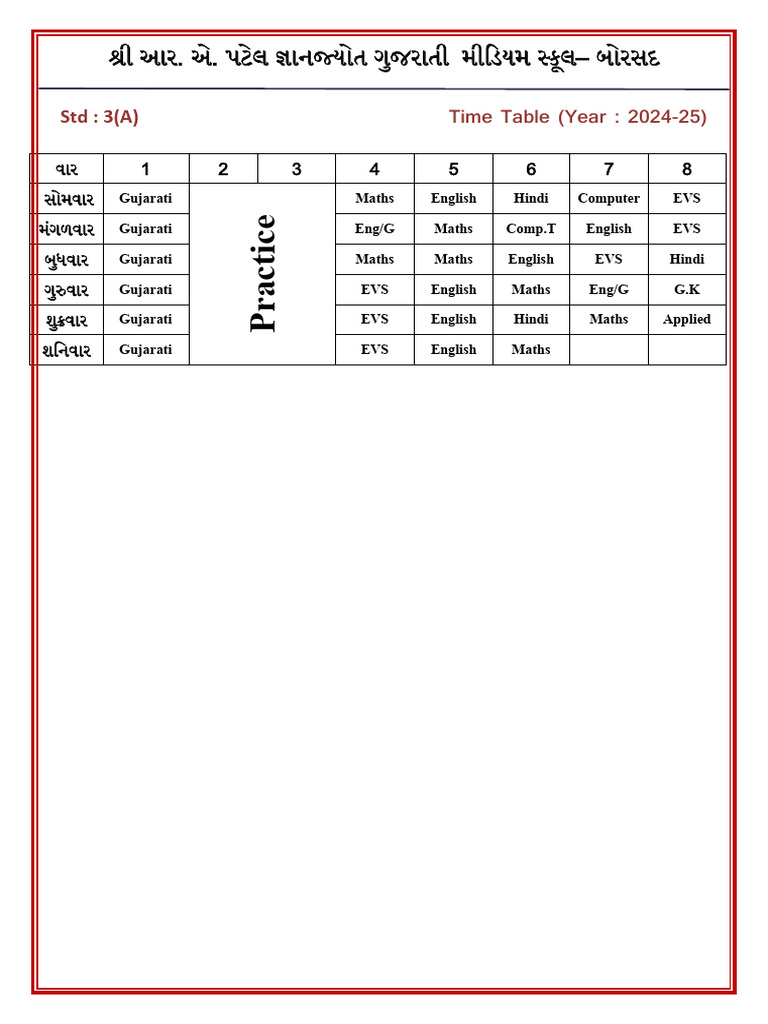 શ્રી આર. એ. પટેલ જ્ઞાનજ્યોત ગુજરાતી મીડિયમ સ્કૂલ– બોરસદ

Std : 3(A) Time Table (Year : 2024-25)

| વાર | 1 | 2 | 3 | 4 | 5 | 6 | 7 | 8 |
|---|---|---|---|---|---|---|---|---|
| સોમવાર | Gujarati | Practice | | Maths | English | Hindi | Computer | EVS |
| મંગળવાર | Gujarati | | | Eng/G | Maths | Comp.T | English | EVS |
| બુધવાર | Gujarati | | | Maths | Maths | English | EVS | Hindi |
| ગુરુવાર | Gujarati | | | EVS | English | Maths | Eng/G | G.K |
| શુક્રવાર | Gujarati | | | EVS | English | Hindi | Maths | Applied |
| શનિવાર | Gujarati | | | EVS | English | Maths | | |